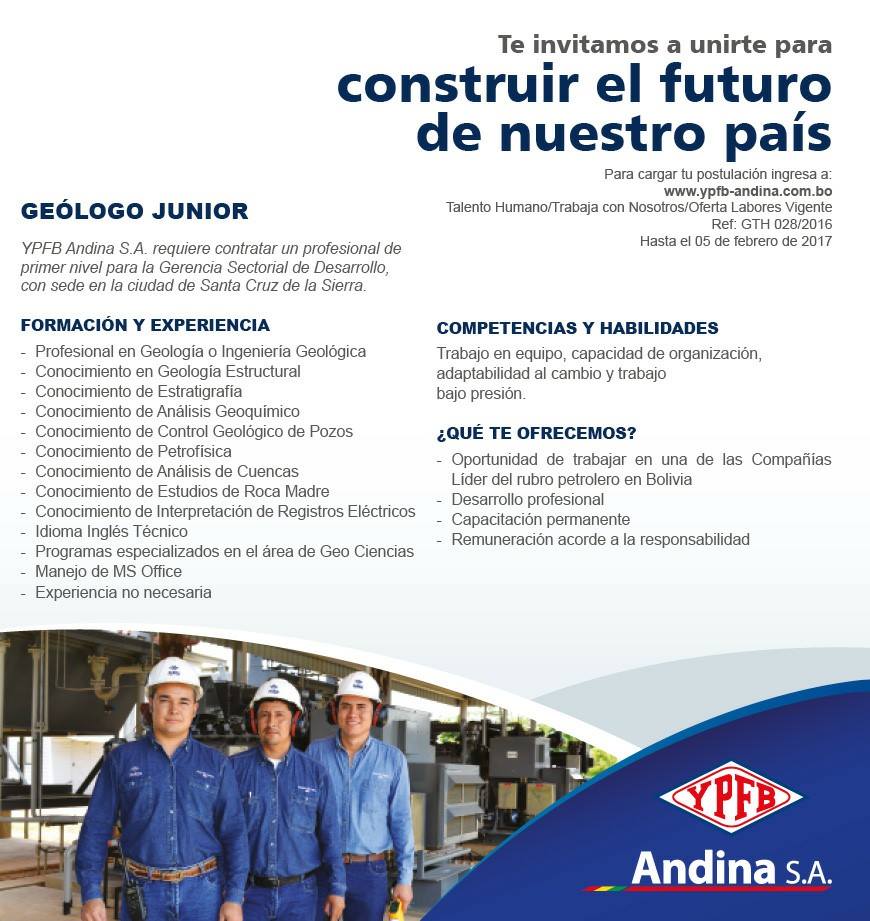 Te invitamos a unirte para
construir el futuro de nuestro país

Para cargar tu postulación ingresa a:
www.ypfb-andina.com.bo
Talento Humano/Trabaja con Nosotros/Oferta Labores Vigente
Ref: GTH 028/2016
Hasta el 05 de febrero de 2017

GEÓLOGO JUNIOR

YPFB Andina S.A. requiere contratar un profesional de primer nivel para la Gerencia Sectorial de Desarrollo, con sede en la ciudad de Santa Cruz de la Sierra.

FORMACIÓN Y EXPERIENCIA
- Profesional en Geología o Ingeniería Geológica
- Conocimiento en Geología Estructural
- Conocimiento de Estratigrafía
- Conocimiento de Análisis Geoquímico
- Conocimiento de Control Geológico de Pozos
- Conocimiento de Petrofísica
- Conocimiento de Análisis de Cuencas
- Conocimiento de Estudios de Roca Madre
- Conocimiento de Interpretación de Registros Eléctricos
- Idioma Inglés Técnico
- Programas especializados en el área de Geo Ciencias
- Manejo de MS Office
- Experiencia no necesaria

COMPETENCIAS Y HABILIDADES
Trabajo en equipo, capacidad de organización, adaptabilidad al cambio y trabajo bajo presión.

¿QUÉ TE OFRECEMOS?
- Oportunidad de trabajar en una de las Compañías Líder del rubro petrolero en Bolivia
- Desarrollo profesional
- Capacitación permanente
- Remuneración acorde a la responsabilidad

YPFB
Andina S.A.